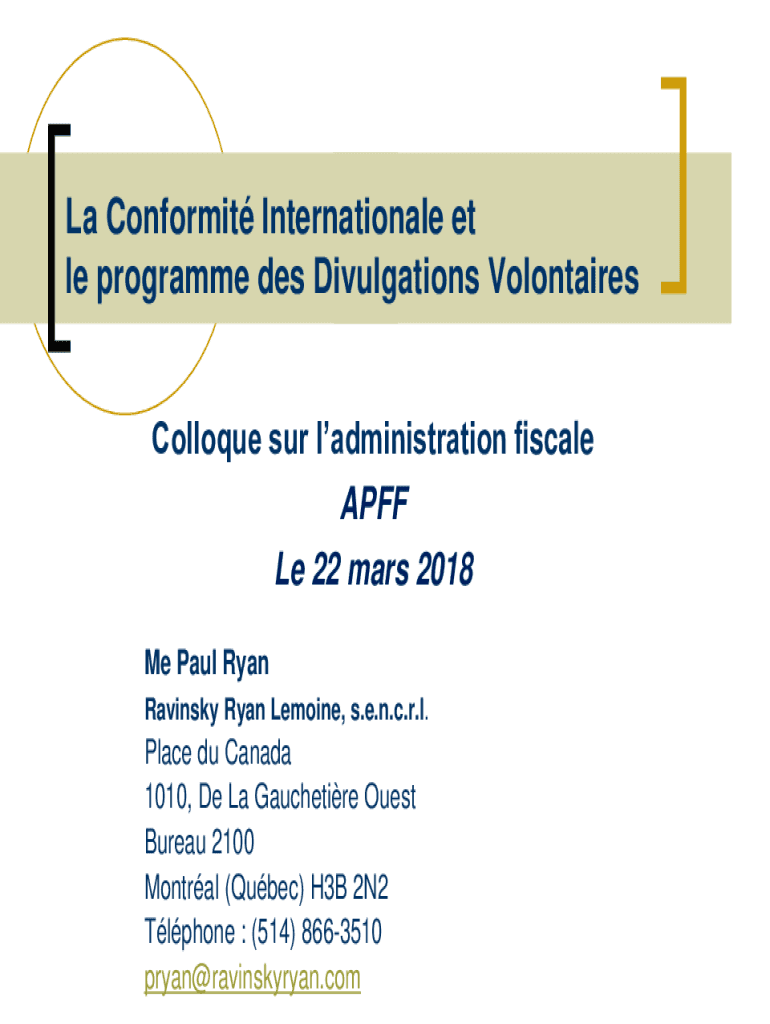 La Conformité Internationale et
le programme des Divulgations Volontaires

Colloque sur l'administration fiscale
APFF
Le 22 mars 2018

Me Paul Ryan
Ravinsky Ryan Lemoine, s.e.n.c.r.l.
Place du Canada
1010, De La Gauchetière Ouest
Bureau 2100
Montréal (Québec) H3B 2N2
Téléphone : (514) 866-3510
pryan@ravinskyryan.com